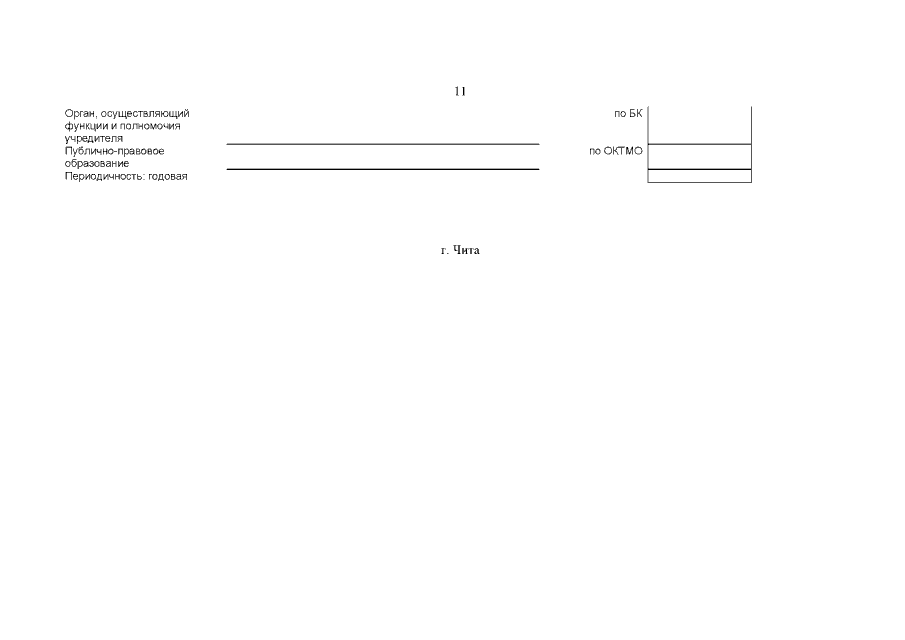 11

Орган, осуществляющий функции и полномочия учредителя

по БК

Публично-правовое образование

по ОКТМО

Периодичность: годовая

г. Чита